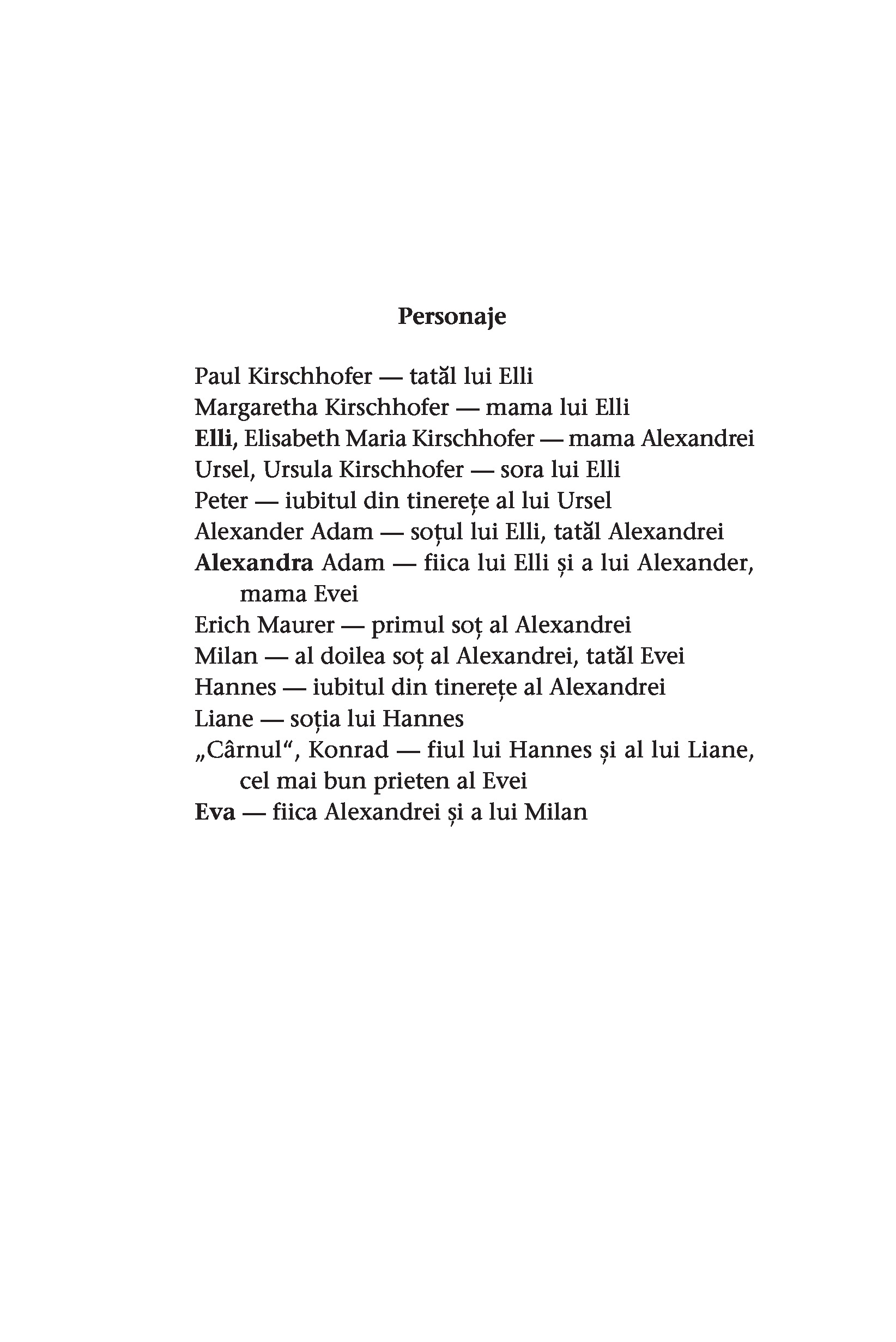 Personaje

Paul Kirschhofer — tatăl lui Elli
Margaretha Kirschhofer — mama lui Elli
Elli, Elisabeth Maria Kirschhofer — mama Alexandrei
Ursel, Ursula Kirschhofer — sora lui Elli
Peter — iubitul din tinerețe al lui Ursel
Alexander Adam — soțul lui Elli, tatăl Alexandrei
Alexandra Adam — fiica lui Elli și a lui Alexander, mama Evei
Erich Maurer — primul soț al Alexandrei
Milan — al doilea soț al Alexandrei, tatăl Evei
Hannes — iubitul din tinerețe al Alexandrei
Liane — soția lui Hannes
„Cârnul“, Konrad — fiul lui Hannes și al lui Liane, cel mai bun prieten al Evei
Eva — fiica Alexandrei și a lui Milan